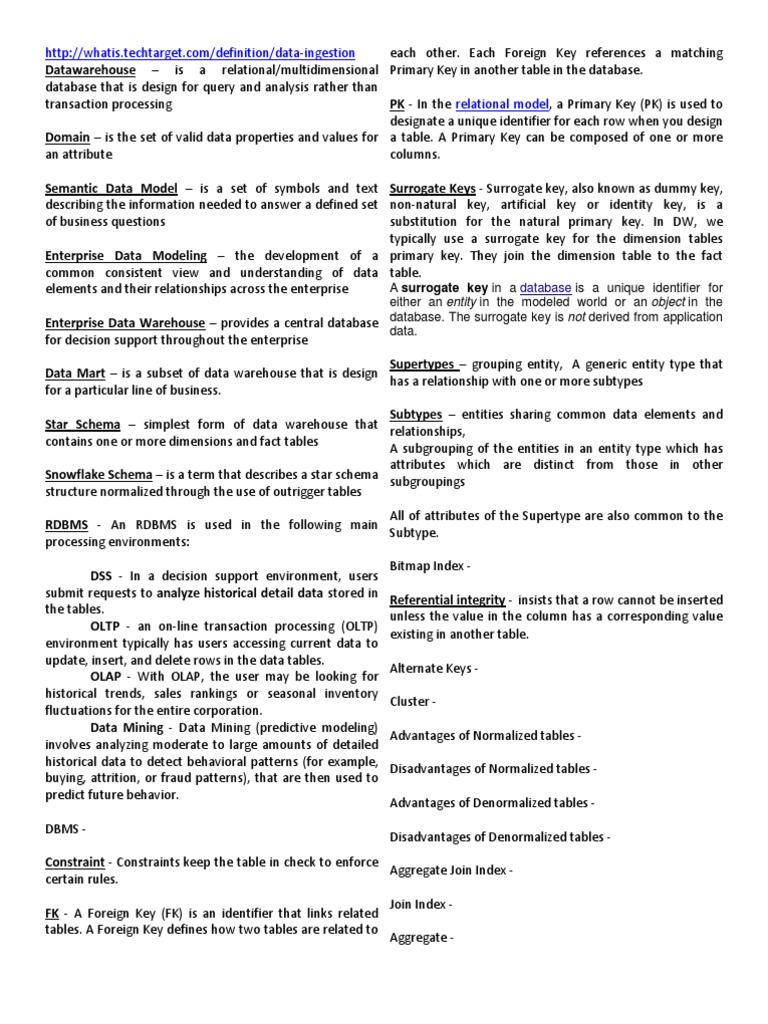 http://whatis.techtarget.com/definition/data-ingestion
Datawarehouse – is a relational/multidimensional database that is design for query and analysis rather than transaction processing

Domain – is the set of valid data properties and values for an attribute

Semantic Data Model – is a set of symbols and text describing the information needed to answer a defined set of business questions

Enterprise Data Modeling – the development of a common consistent view and understanding of data elements and their relationships across the enterprise

Enterprise Data Warehouse – provides a central database for decision support throughout the enterprise

Data Mart – is a subset of data warehouse that is design for a particular line of business.

Star Schema – simplest form of data warehouse that contains one or more dimensions and fact tables

Snowflake Schema – is a term that describes a star schema structure normalized through the use of outrigger tables

RDBMS - An RDBMS is used in the following main processing environments:

DSS - In a decision support environment, users submit requests to analyze historical detail data stored in the tables.
OLTP - an on-line transaction processing (OLTP) environment typically has users accessing current data to update, insert, and delete rows in the data tables.
OLAP - With OLAP, the user may be looking for historical trends, sales rankings or seasonal inventory fluctuations for the entire corporation.
Data Mining - Data Mining (predictive modeling) involves analyzing moderate to large amounts of detailed historical data to detect behavioral patterns (for example, buying, attrition, or fraud patterns), that are then used to predict future behavior.

DBMS -

Constraint - Constraints keep the table in check to enforce certain rules.

FK - A Foreign Key (FK) is an identifier that links related tables. A Foreign Key defines how two tables are related to each other. Each Foreign Key references a matching Primary Key in another table in the database.

PK - In the relational model, a Primary Key (PK) is used to designate a unique identifier for each row when you design a table. A Primary Key can be composed of one or more columns.

Surrogate Keys - Surrogate key, also known as dummy key, non-natural key, artificial key or identity key, is a substitution for the natural primary key. In DW, we typically use a surrogate key for the dimension tables primary key. They join the dimension table to the fact table.
A surrogate key in a database is a unique identifier for either an entity in the modeled world or an object in the database. The surrogate key is not derived from application data.

Supertypes – grouping entity, A generic entity type that has a relationship with one or more subtypes

Subtypes – entities sharing common data elements and relationships,
A subgrouping of the entities in an entity type which has attributes which are distinct from those in other subgroupings

All of attributes of the Supertype are also common to the Subtype.

Bitmap Index -

Referential integrity - insists that a row cannot be inserted unless the value in the column has a corresponding value existing in another table.

Alternate Keys -

Cluster -

Advantages of Normalized tables -

Disadvantages of Normalized tables -

Advantages of Denormalized tables -

Disadvantages of Denormalized tables -

Aggregate Join Index -

Join Index -

Aggregate -